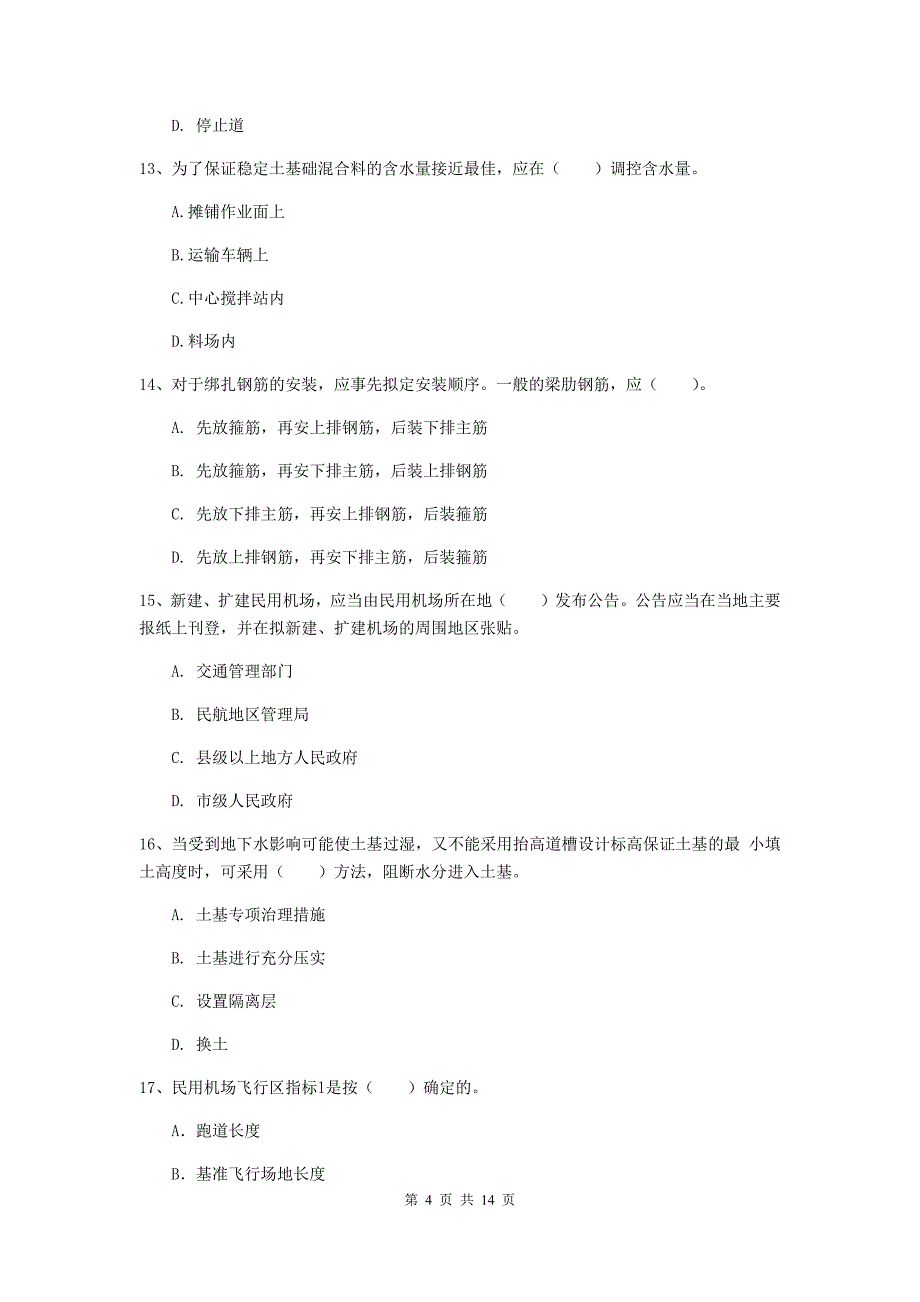 D. 停止道

13、为了保证稳定土基础混合料的含水量接近最佳，应在（　　）调控含水量。

A.摊铺作业面上

B.运输车辆上

C.中心搅拌站内

D.料场内

14、对于绑扎钢筋的安装，应事先拟定安装顺序。一般的梁肋钢筋，应（　　）。

A. 先放箍筋，再安上排钢筋，后装下排主筋

B. 先放箍筋，再安下排主筋，后装上排钢筋

C. 先放下排主筋，再安上排钢筋，后装箍筋

D. 先放上排钢筋，再安下排主筋，后装箍筋

15、新建、扩建民用机场，应当由民用机场所在地（　　）发布公告。公告应当在当地主要报纸上刊登，并在拟新建、扩建机场的周围地区张贴。

A. 交通管理部门

B. 民航地区管理局

C. 县级以上地方人民政府

D. 市级人民政府

16、当受到地下水影响可能使土基过湿，又不能采用抬高道槽设计标高保证土基的最 小填土高度时，可采用（　　）方法，阻断水分进入土基。

A. 土基专项治理措施

B. 土基进行充分压实

C. 设置隔离层

D. 换土

17、民用机场飞行区指标1是按（　　）确定的。

A. 跑道长度

B. 基准飞行场地长度

第 4 页 共 14 页